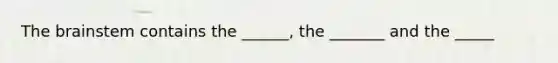 The brainstem contains the ______, the _______ and the _____